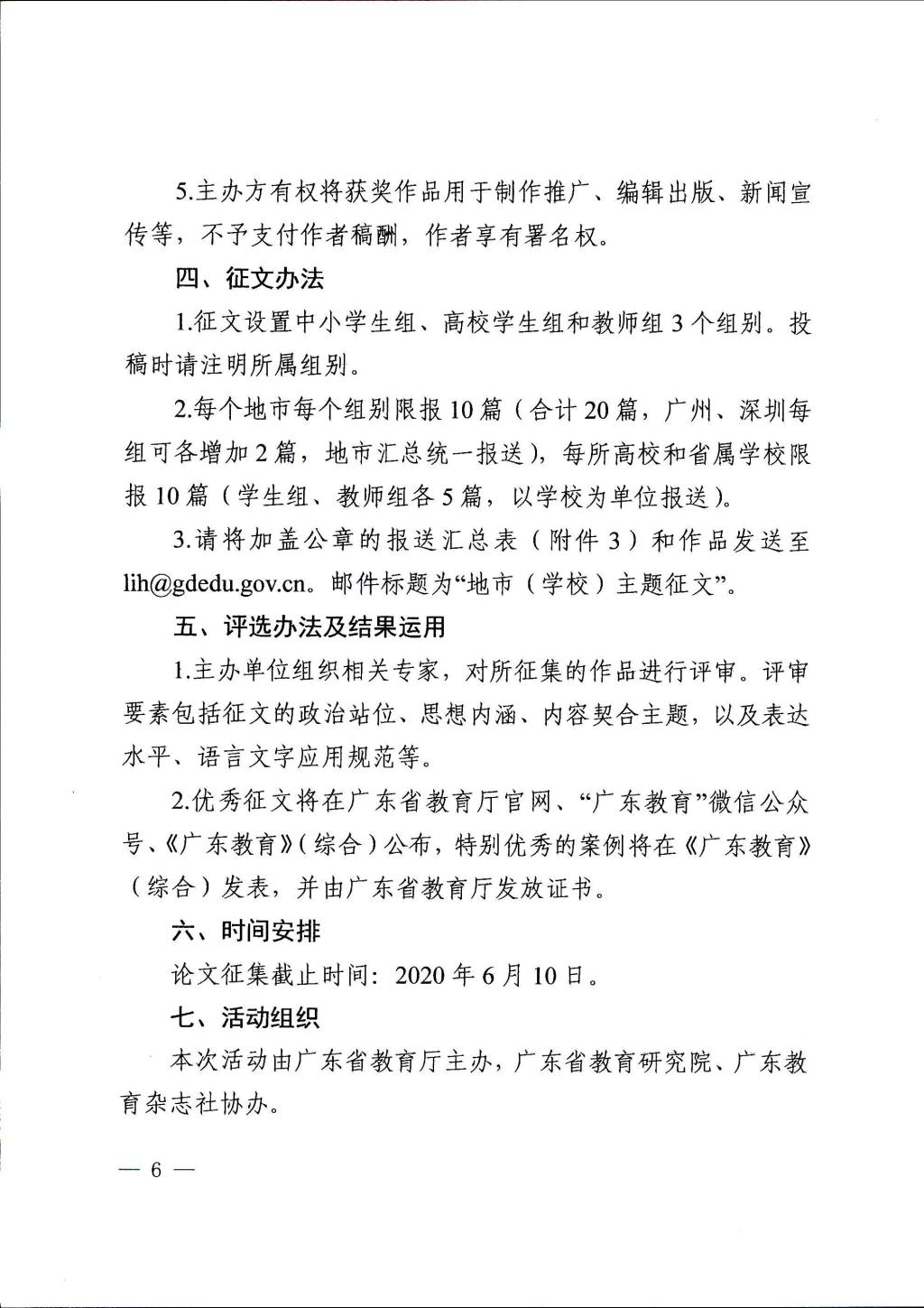 5.主办方有权将获奖作品用于制作推广、编辑出版、新闻宣传等，不予支付作者稿酬，作者享有署名权。

四、征文办法

1.征文设置中小学生组、高校学生组和教师组 3 个组别。投稿时请注明所属组别。

2.每个地市每个组别限报 10 篇（合计 20 篇，广州、深圳每组可各增加 2 篇，地市汇总统一报送），每所高校和省属学校限报 10 篇（学生组、教师组各 5 篇，以学校为单位报送）。

3.请将加盖公章的报送汇总表（附件 3）和作品发送至 lih@gdedu.gov.cn。邮件标题为“地市（学校）主题征文”。

五、评选办法及结果运用

1.主办单位组织相关专家，对所征集的作品进行评审。评审要素包括征文的政治站位、思想内涵、内容契合主题，以及表达水平、语言文字应用规范等。

2.优秀征文将在广东省教育厅官网、“广东教育”微信公众号、《广东教育》（综合）公布，特别优秀的案例将在《广东教育》（综合）发表，并由广东省教育厅发放证书。

六、时间安排

论文征集截止时间：2020 年 6 月 10 日。

七、活动组织

本次活动由广东省教育厅主办，广东省教育研究院、广东教育杂志社协办。

— 6 —